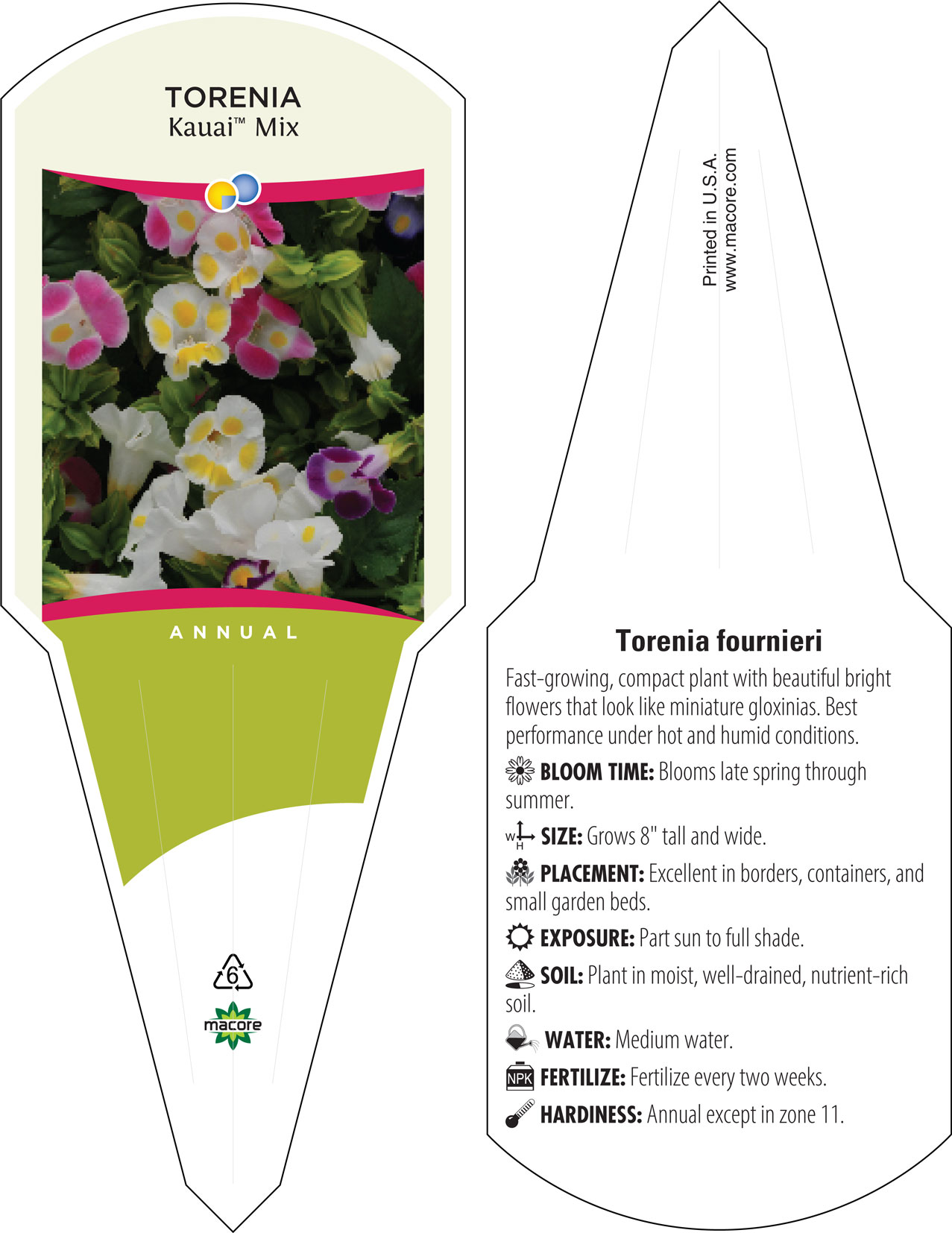 TORENIA
Kauai™ Mix

ANNUAL

6

macore

Printed in U.S.A.
www.macore.com

Torenia fournieri

Fast-growing, compact plant with beautiful bright flowers that look like miniature gloxinias. Best performance under hot and humid conditions.

BLOOM TIME: Blooms late spring through summer.

W H SIZE: Grows 8" tall and wide.

PLACEMENT: Excellent in borders, containers, and small garden beds.

EXPOSURE: Part sun to full shade.

SOIL: Plant in moist, well-drained, nutrient-rich soil.

WATER: Medium water.

NPK FERTILIZE: Fertilize every two weeks.

HARDINESS: Annual except in zone 11.